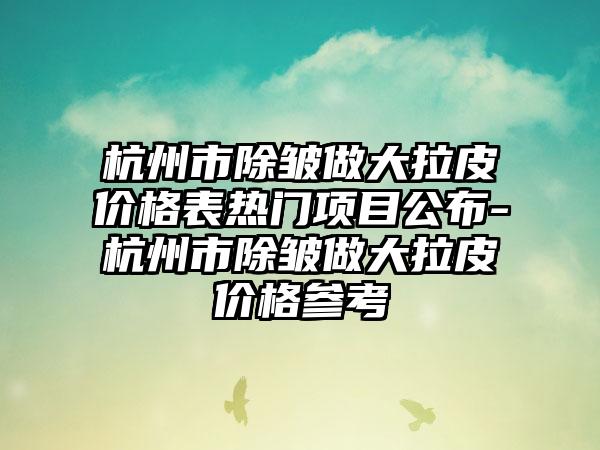 杭州市除皱做大拉皮价格表热门项目公布-杭州市除皱做大拉皮价格参考